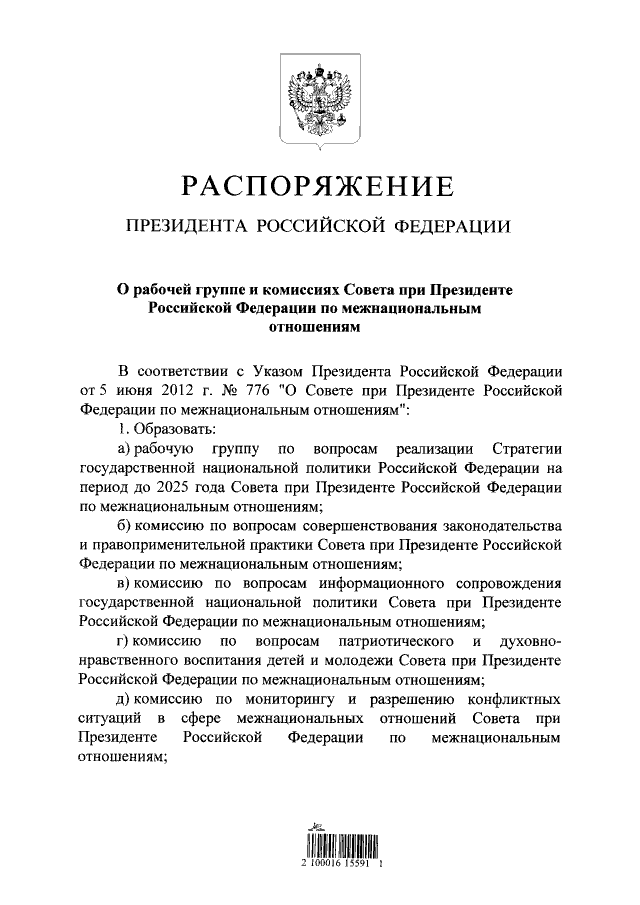 РАСПОРЯЖЕНИЕ

ПРЕЗИДЕНТА РОССИЙСКОЙ ФЕДЕРАЦИИ

О рабочей группе и комиссиях Совета при Президенте Российской Федерации по межнациональным отношениям

В соответствии с Указом Президента Российской Федерации от 5 июня 2012 г. № 776 "О Совете при Президенте Российской Федерации по межнациональным отношениям":

1. Образовать:

а) рабочую группу по вопросам реализации Стратегии государственной национальной политики Российской Федерации на период до 2025 года Совета при Президенте Российской Федерации по межнациональным отношениям;

б) комиссию по вопросам совершенствования законодательства и правоприменительной практики Совета при Президенте Российской Федерации по межнациональным отношениям;

в) комиссию по вопросам информационного сопровождения государственной национальной политики Совета при Президенте Российской Федерации по межнациональным отношениям;

г) комиссию по вопросам патриотического и духовно-нравственного воспитания детей и молодежи Совета при Президенте Российской Федерации по межнациональным отношениям;

д) комиссию по мониторингу и разрешению конфликтных ситуаций в сфере межнациональных отношений Совета при Президенте Российской Федерации по межнациональным отношениям;

2 100016 15591 1